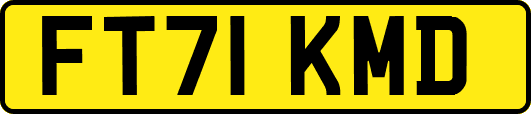 FT71 KMD